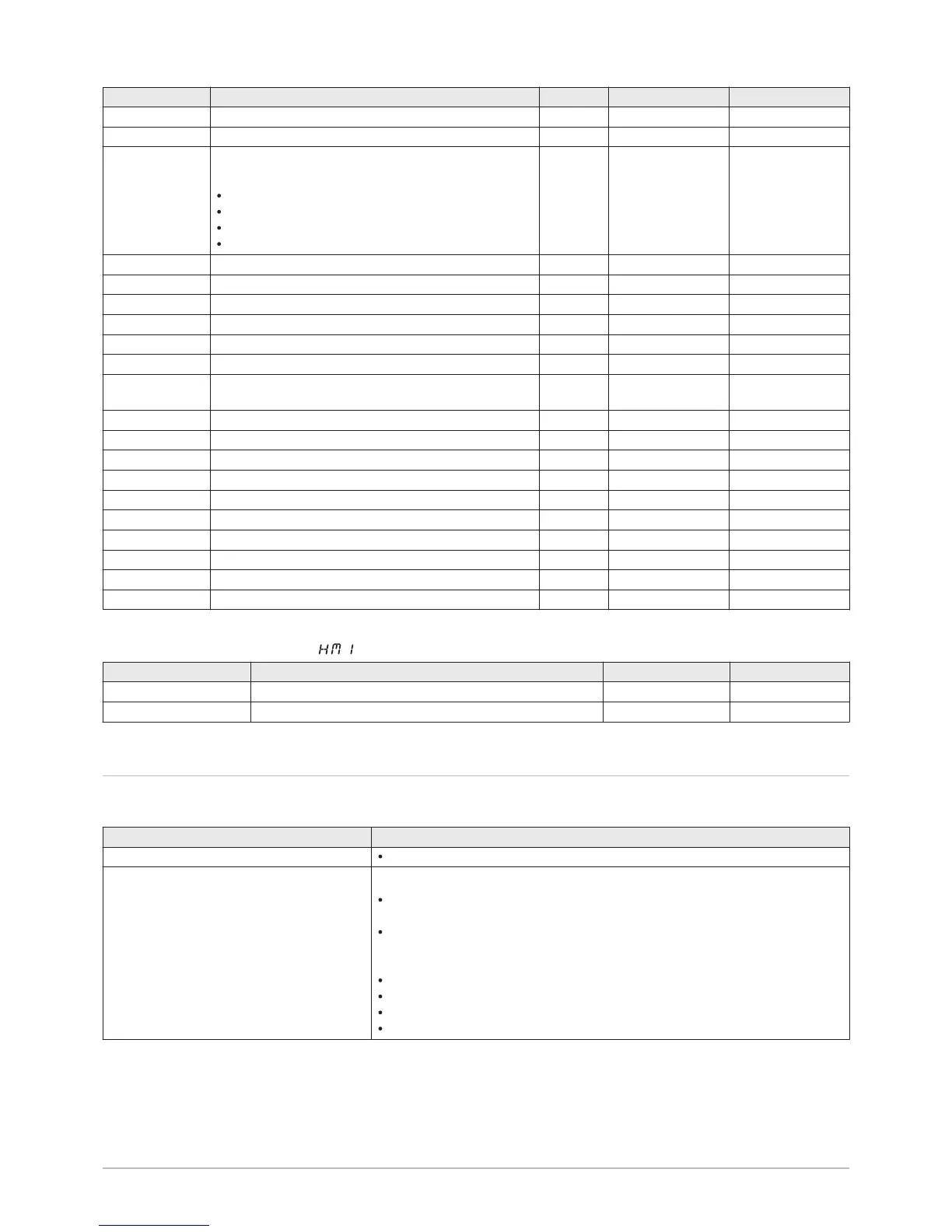 HM I